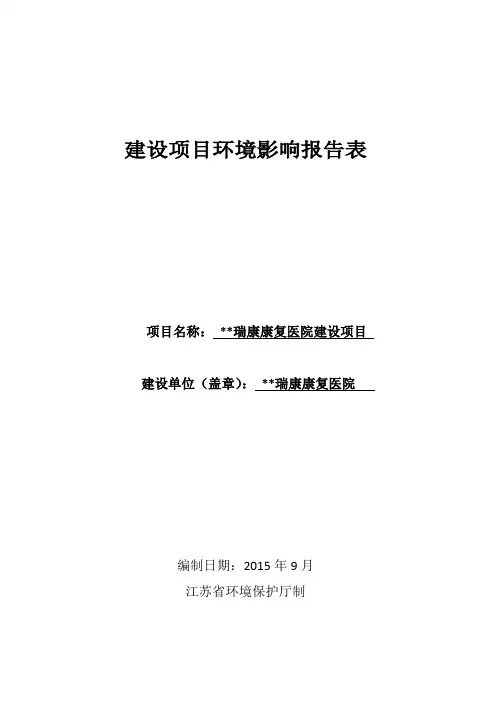 建设项目环境影响报告表

项目名称：**瑞康康复医院建设项目

建设单位（盖章）：**瑞康康复医院

编制日期：2015年9月

江苏省环境保护厅制